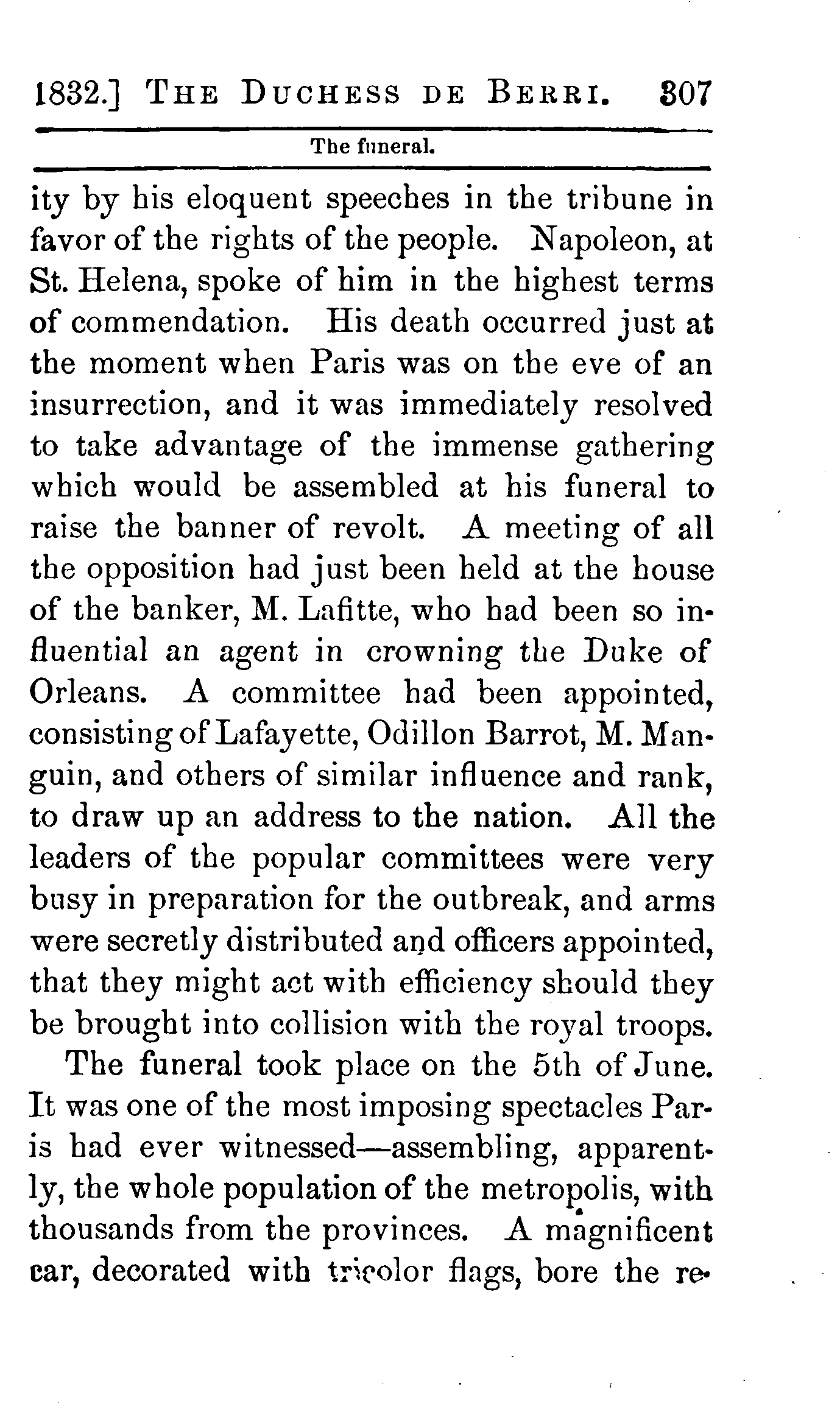 1832.] THE DUCHESS DE BERRI. 307

The funeral.

ity by his eloquent speeches in the tribune in favor of the rights of the people. Napoleon, at St. Helena, spoke of him in the highest terms of commendation. His death occurred just at the moment when Paris was on the eve of an insurrection, and it was immediately resolved to take advantage of the immense gathering which would be assembled at his funeral to raise the banner of revolt. A meeting of all the opposition had just been held at the house of the banker, M. Lafitte, who had been so influential an agent in crowning the Duke of Orleans. A committee had been appointed, consisting of Lafayette, Odillon Barrot, M. Manguin, and others of similar influence and rank, to draw up an address to the nation. All the leaders of the popular committees were very busy in preparation for the outbreak, and arms were secretly distributed and officers appointed, that they might act with efficiency should they be brought into collision with the royal troops.

The funeral took place on the 5th of June. It was one of the most imposing spectacles Paris had ever witnessed—assembling, apparently, the whole population of the metropolis, with thousands from the provinces. A magnificent car, decorated with tricolor flags, bore the re-